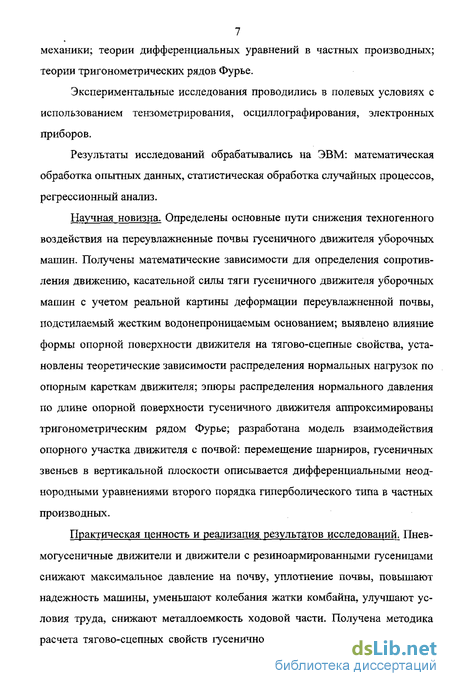 7

механики; теории дифференциальных уравнений в частных производных; теории тригонометрических рядов Фурье.

Экспериментальные исследования проводились в полевых условиях с использованием тензометрирования, осциллографирования, электронных приборов.

Результаты исследований обрабатывались на ЭВМ: математическая обработка опытных данных, статистическая обработка случайных процессов, регрессионный анализ.

Научная новизна. Определены основные пути снижения техногенного воздействия на переувлажненные почвы гусеничного движителя уборочных машин. Получены математические зависимости для определения сопротивления движению, касательной силы тяги гусеничного движителя уборочных машин с учетом реальной картины деформации переувлажненной почвы, подстилаемый жестким водонепроницаемым основанием; выявлено влияние формы опорной поверхности движителя на тягово-сцепные свойства, установлены теоретические зависимости распределения нормальных нагрузок по опорным кареткам движителя; эпюры распределения нормального давления по длине опорной поверхности гусеничного движителя аппроксимированы тригонометрическим рядом Фурье; разработана модель взаимодействия опорного участка движителя с почвой: перемещение шарниров, гусеничных звеньев в вертикальной плоскости описывается дифференциальными неоднородными уравнениями второго порядка гиперболического типа в частных производных.

Практическая ценность и реализация результатов исследований. Пневмогусеничные движители и движители с резиноармированными гусеницами снижают максимальное давление на почву, уплотнение почвы, повышают надежность машины, уменьшают колебания жатки комбайна, улучшают условия труда, снижают металлоемкость ходовой части. Получена методика расчета тягово-сцепных свойств гусенично

dsLib.net
библиотека диссертаций